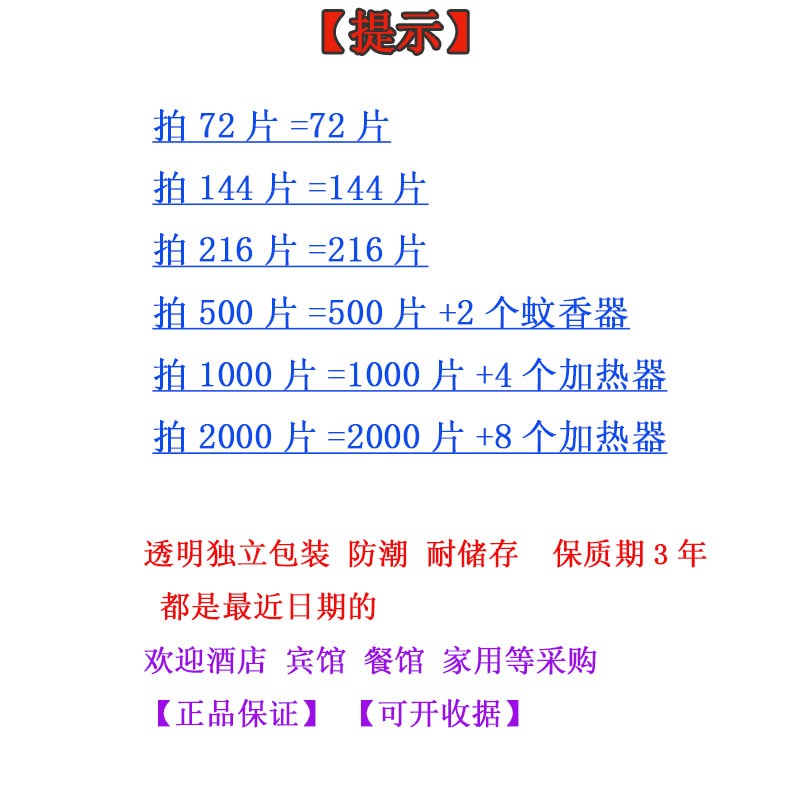 【提示】

拍 72 片 =72 片

拍 144 片 =144 片

拍 216 片 =216 片

拍 500 片 =500 片 +2 个蚊香器

拍 1000 片 =1000 片 +4 个加热器

拍 2000 片 =2000 片 +8 个加热器

透明独立包装 防潮 耐储存 保质期 3 年
都是最近日期的

欢迎酒店 宾馆 餐馆 家用等采购

【正品保证】 【可开收据】